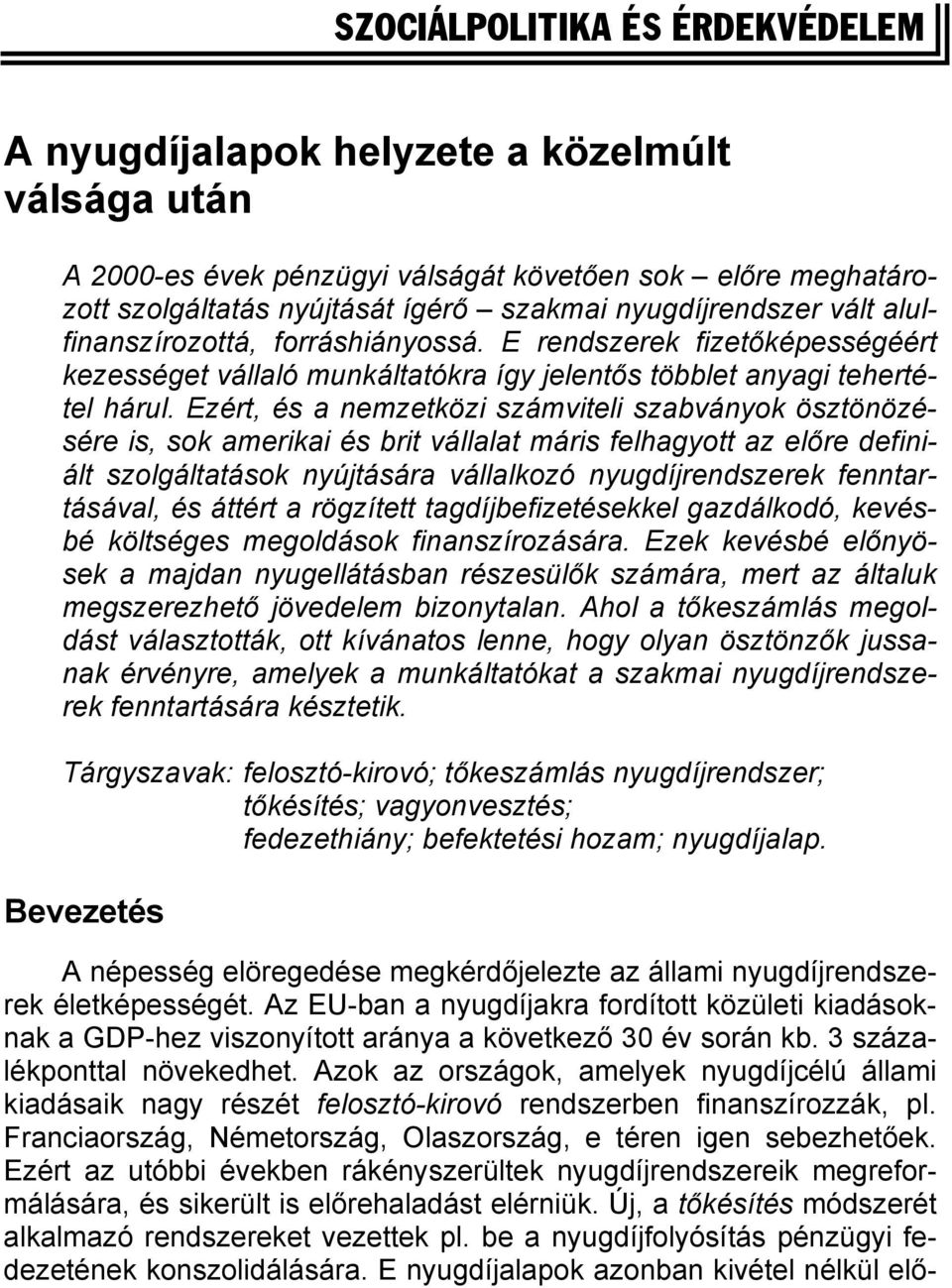 SZOCIÁLPOLITIKA ÉS ÉRDEKVÉDELEM

A nyugdíjalapok helyzete a közelmúlt válsága után

A 2000-es évek pénzügyi válságát követően sok – előre meghatározott szolgáltatás nyújtását ígérő – szakmai nyugdíjrendszer vált alulfinanszírozottá, forráshiányossá. E rendszerek fizetőképességéért kezességet vállaló munkáltatókra így jelentős többlet anyagi tehertétel hárul. Ezért, és a nemzetközi számviteli szabványok ösztönözésére is, sok amerikai és brit vállalat máris felhagyott az előre definiált szolgáltatások nyújtására vállalkozó nyugdíjrendszerek fenntartásával, és áttért a rögzített tagdíjbefizetésekkel gazdálkodó, kevésbé költséges megoldások finanszírozására. Ezek kevésbé előnyösek a majdan nyugellátásban részesülők számára, mert az általuk megszerezhető jövedelem bizonytalan. Ahol a tőkeszámlás megoldást választották, ott kívánatos lenne, hogy olyan ösztönzők jussanak érvényre, amelyek a munkáltatókat a szakmai nyugdíjrendszerek fenntartására késztetik.

Tárgyszavak: felosztó-kirovó; tőkeszámlás nyugdíjrendszer; tőkésítés; vagyonvesztés; fedezethiány; befektetési hozam; nyugdíjalap.

Bevezetés

A népesség elöregedése megkérdőjelezte az állami nyugdíjrendszerek életképességét. Az EU-ban a nyugdíjakra fordított közületi kiadásoknak a GDP-hez viszonyított aránya a következő 30 év során kb. 3 százalékponttal növekedhet. Azok az országok, amelyek nyugdíjcélú állami kiadásaik nagy részét felosztó-kirovó rendszerben finanszírozzák, pl. Franciaország, Németország, Olaszország, e téren igen sebezhetőek. Ezért az utóbbi években rákényszerültek nyugdíjrendszereik megreformálására, és sikerült is előrehaladást elérniük. Új, a tőkésítés módszerét alkalmazó rendszereket vezettek pl. be a nyugdíjfolyósítás pénzügyi fedezetének konszolidálására. E nyugdíjalapok azonban kivétel nélkül elő-